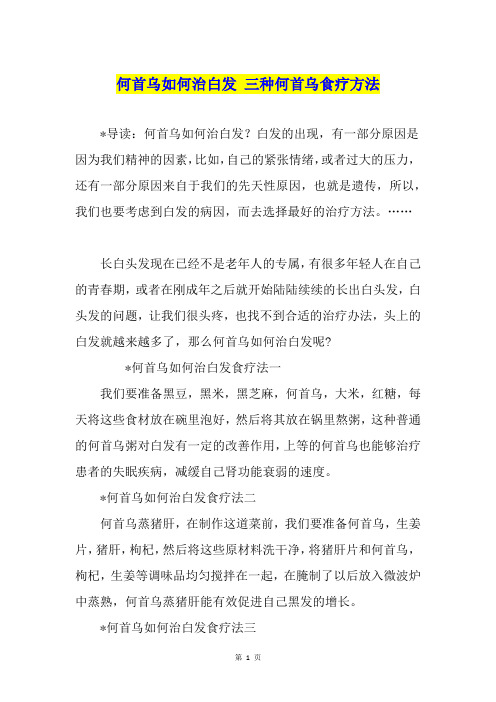 何首乌如何治白发 三种何首乌食疗方法

*导读：何首乌如何治白发？白发的出现，有一部分原因是因为我们精神的因素，比如，自己的紧张情绪，或者过大的压力，还有一部分原因来自于我们的先天性原因，也就是遗传，所以，我们也要考虑到白发的病因，而去选择最好的治疗方法。……

长白头发现在已经不是老年人的专属，有很多年轻人在自己的青春期，或者在刚成年之后就开始陆陆续续的长出白头发，白头发的问题，让我们很头疼，也找不到合适的治疗办法，头上的白发就越来越多了，那么何首乌如何治白发呢？

*何首乌如何治白发食疗法一

我们要准备黑豆，黑米，黑芝麻，何首乌，大米，红糖，每天将这些食材放在碗里泡好，然后将其放在锅里熬粥，这种普通的何首乌粥对白发有一定的改善作用，上等的何首乌也能够治疗患者的失眠疾病，减缓自己肾功能衰弱的速度。

*何首乌如何治白发食疗法二

何首乌蒸猪肝，在制作这道菜前，我们要准备何首乌，生姜片，猪肝，枸杞，然后将这些原材料洗干净，将猪肝片和何首乌，枸杞，生姜等调味品均匀搅拌在一起，在腌制了以后放入微波炉中蒸熟，何首乌蒸猪肝能有效促进自己黑发的增长。

*何首乌如何治白发食疗法三

第 1 页